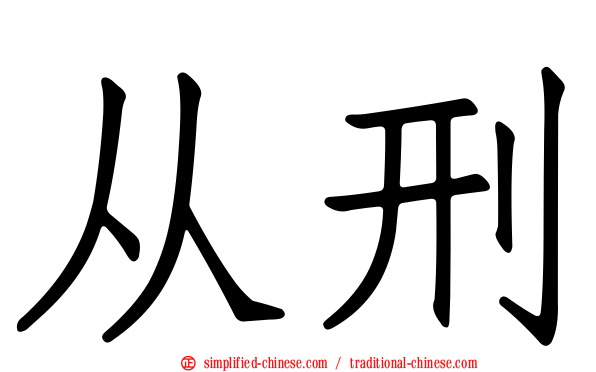 从刑

㊣ simplified-chinese.com / traditional-chinese.com